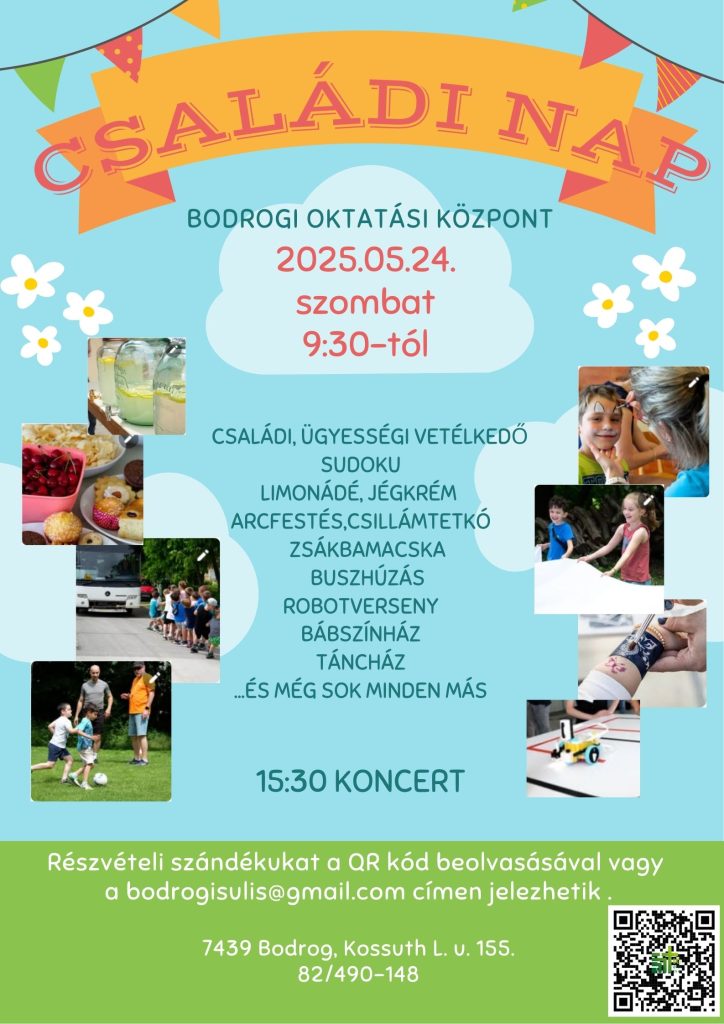 CSALÁDI NAP

BODROGI OKTATÁSI KÖZPONT
2025.05.24.
szombat
9:30-tól

CSALÁDI, ÜGYESSÉGI VETÉLKEDŐ
SUDOKU
LIMONÁDÉ, JÉGKRÉM
ARCFESTÉS,CSILLÁMTETKÓ
ZSÁKBAMACSKA
BUSZHÚZÁS
ROBOTVERSENY
BÁBSZÍNHÁZ
TÁNCHÁZ
...ÉS MÉG SOK MINDEN MÁS

15:30 KONCERT

Részvételi szándékukat a QR kód beolvasásával vagy a bodrogisulis@gmail.com címen jelezhetik .

7439 Bodrog, Kossuth L. u. 155.
82/490-148